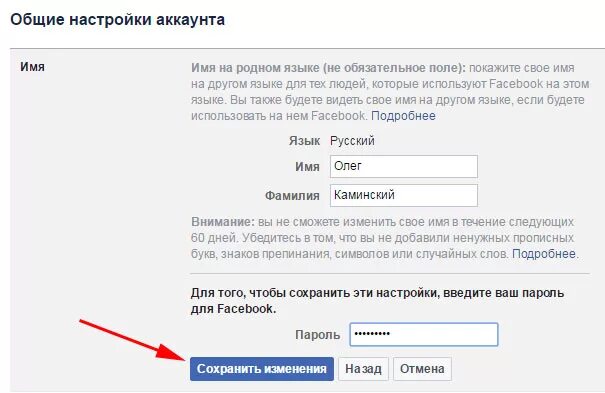 Общие настройки аккаунта

Имя

Имя на родном языке (не обязательное поле): покажите свое имя на другом языке для тех людей, которые используют Facebook на этом языке. Вы также будете видеть свое имя на другом языке, если будете использовать на нем Facebook. Подробнее

Язык Русский

Имя Олег

Фамилия Каминский

Внимание: вы не сможете изменить свое имя в течение следующих 60 дней. Убедитесь в том, что вы не добавили ненужных прописных букв, знаков препинания, символов или случайных слов. Подробнее.

Для того, чтобы сохранить эти настройки, введите ваш пароль для Facebook.

Пароль •••••••••

Сохранить изменения Назад Отмена